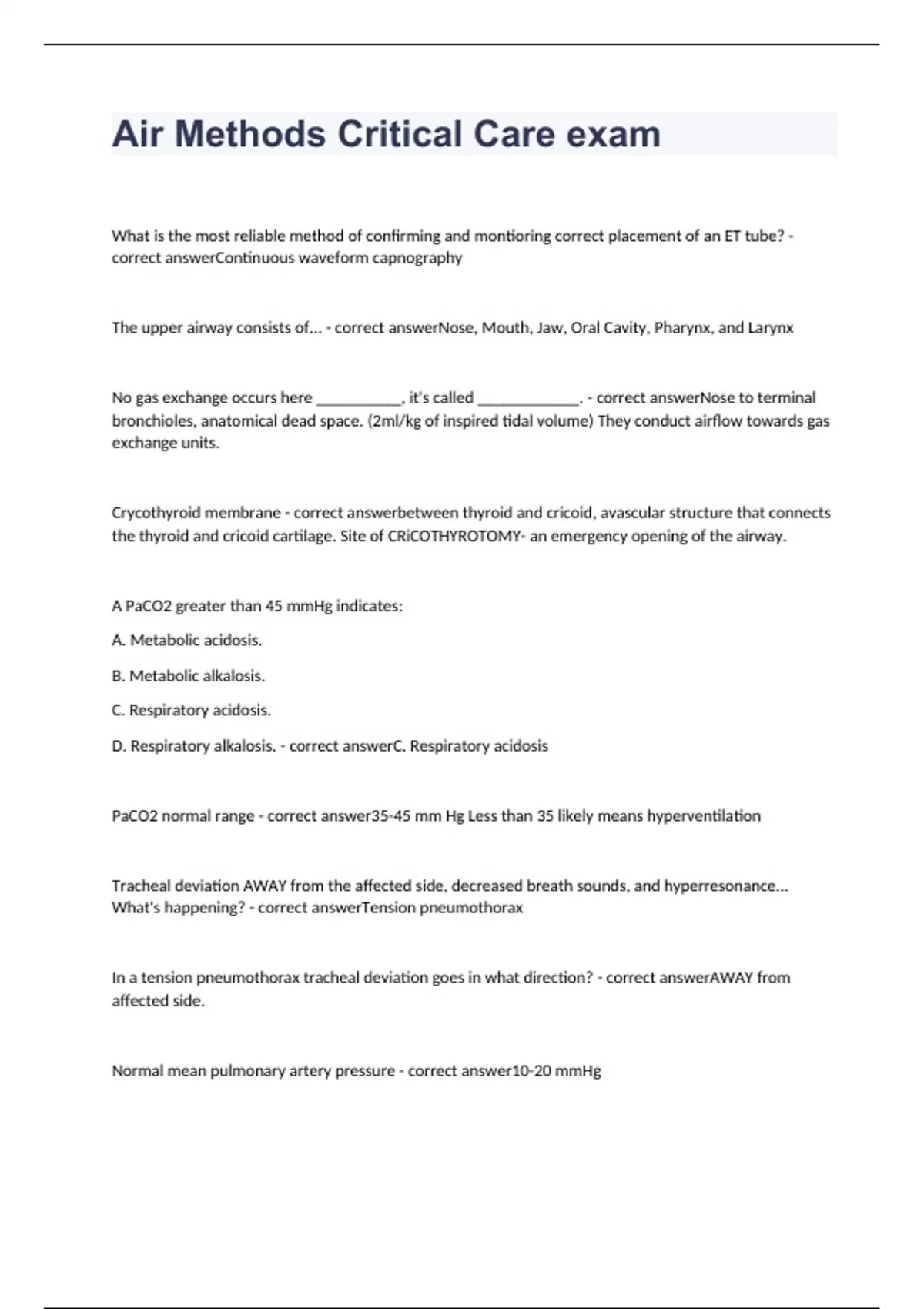 Air Methods Critical Care exam

What is the most reliable method of confirming and montioring correct placement of an ET tube? - correct answerContinuous waveform capnography

The upper airway consists of... - correct answerNose, Mouth, Jaw, Oral Cavity, Pharynx, and Larynx

No gas exchange occurs here ___________, it's called _____________. - correct answerNose to terminal bronchioles, anatomical dead space. (2ml/kg of inspired tidal volume) They conduct airflow towards gas exchange units.

Crycothyroid membrane - correct answerbetween thyroid and cricoid, avascular structure that connects the thyroid and cricoid cartilage. Site of CRiCOTHYROTOMY- an emergency opening of the airway.

A PaCO2 greater than 45 mmHg indicates:

A. Metabolic acidosis.

B. Metabolic alkalosis.

C. Respiratory acidosis.

D. Respiratory alkalosis. - correct answerC. Respiratory acidosis

PaCO2 normal range - correct answer35-45 mm Hg Less than 35 likely means hyperventilation

Tracheal deviation AWAY from the affected side, decreased breath sounds, and hyperresonance... What's happening? - correct answerTension pneumothorax

In a tension pneumothorax tracheal deviation goes in what direction? - correct answerAWAY from affected side.

Normal mean pulmonary artery pressure - correct answer10-20 mmHg